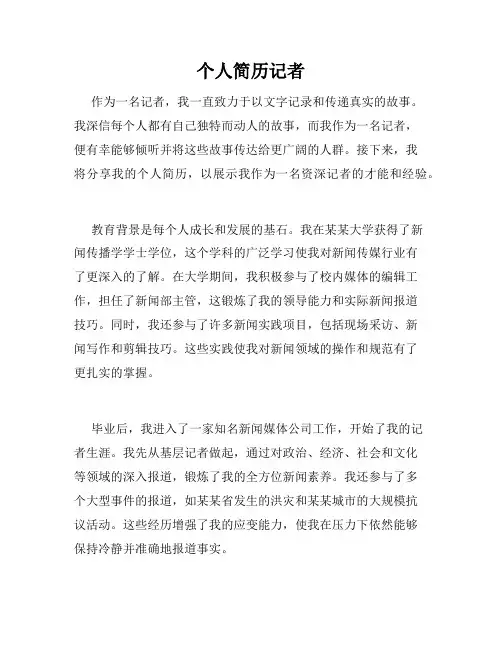 个人简历记者

作为一名记者，我一直致力于以文字记录和传递真实的故事。我深信每个人都有自己独特而动人的故事，而我作为一名记者，便有幸能够倾听并将这些故事传达给更广阔的人群。接下来，我将分享我的个人简历，以展示我作为一名资深记者的才能和经验。

教育背景是每个人成长和发展的基石。我在某某大学获得了新闻传播学学士学位，这个学科的广泛学习使我对新闻传媒行业有了更深入的了解。在大学期间，我积极参与了校内媒体的编辑工作，担任了新闻部主管，这锻炼了我的领导能力和实际新闻报道技巧。同时，我还参与了许多新闻实践项目，包括现场采访、新闻写作和剪辑技巧。这些实践使我对新闻领域的操作和规范有了更扎实的掌握。

毕业后，我进入了一家知名新闻媒体公司工作，开始了我的记者生涯。我先从基层记者做起，通过对政治、经济、社会和文化等领域的深入报道，锻炼了我的全方位新闻素养。我还参与了多个大型事件的报道，如某某省发生的洪灾和某某城市的大规模抗议活动。这些经历增强了我的应变能力，使我在压力下依然能够保持冷静并准确地报道事实。